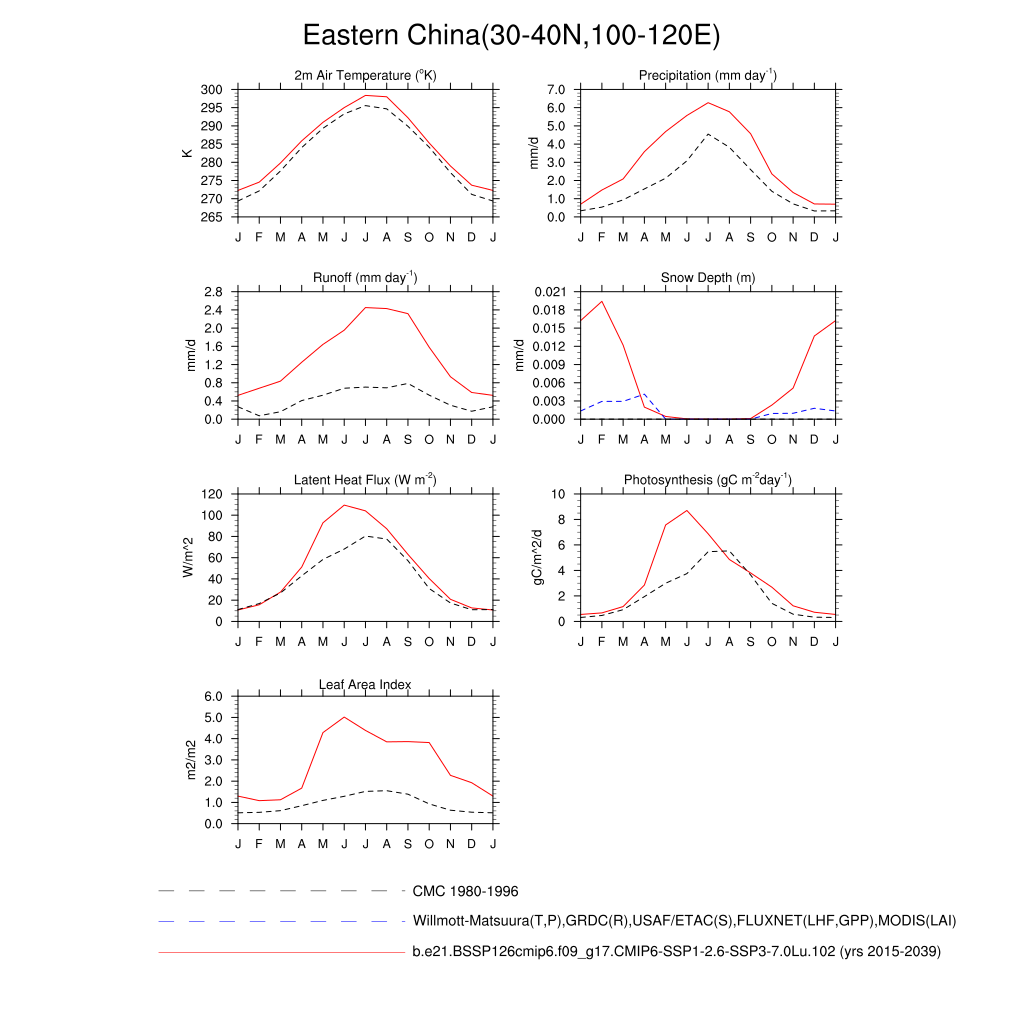 Eastern China(30-40N,100-120E)

2m Air Temperature ($^{o}$K)
K
300
295
290
285
280
275
270
265
J F M A M J J A S O N D J

Precipitation (mm day$^{-1}$)
mm/d
7.0
6.0
5.0
4.0
3.0
2.0
1.0
0.0
J F M A M J J A S O N D J

Runoff (mm day$^{-1}$)
mm/d
2.8
2.4
2.0
1.6
1.2
0.8
0.4
0.0
J F M A M J J A S O N D J

Snow Depth (m)
mm/d
0.021
0.018
0.015
0.012
0.009
0.006
0.003
0.000
J F M A M J J A S O N D J

Latent Heat Flux (W m$^{-2}$)
W/m^2
120
100
80
60
40
20
0
J F M A M J J A S O N D J

Photosynthesis (gC m$^{-2}$day$^{-1}$)
gC/m^2/d
10
8
6
4
2
0
J F M A M J J A S O N D J

Leaf Area Index
m2/m2
6.0
5.0
4.0
3.0
2.0
1.0
0.0
J F M A M J J A S O N D J

CMC 1980-1996
Willmott-Matsuura(T,P),GRDC(R),USAF/ETAC(S),FLUXNET(LHF,GPP),MODIS(LAI)
b.e21.BSSP126cmip6.f09_g17.CMIP6-SSP1-2.6-SSP3-7.0Lu.102 (yrs 2015-2039)